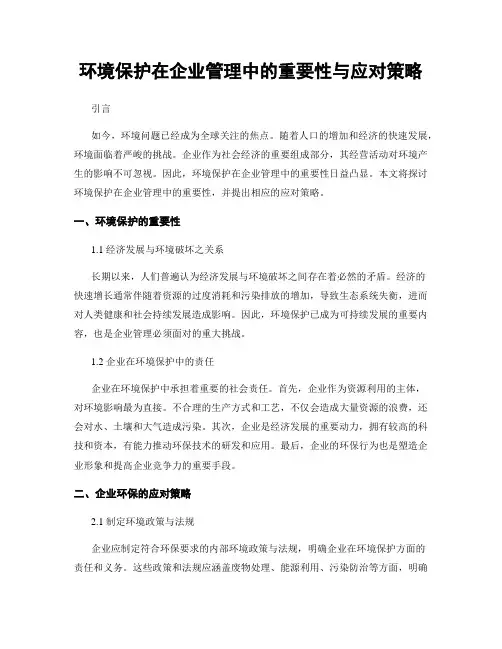 环境保护在企业管理中的重要性与应对策略

引言

如今，环境问题已经成为全球关注的焦点。随着人口的增加和经济的快速发展，环境面临着严峻的挑战。企业作为社会经济的重要组成部分，其经营活动对环境产生的影响不可忽视。因此，环境保护在企业管理中的重要性日益凸显。本文将探讨环境保护在企业管理中的重要性，并提出相应的应对策略。

一、环境保护的重要性

1.1 经济发展与环境破坏之关系

长期以来，人们普遍认为经济发展与环境破坏之间存在着必然的矛盾。经济的快速增长通常伴随着资源的过度消耗和污染排放的增加，导致生态系统失衡，进而对人类健康和社会持续发展造成影响。因此，环境保护已成为可持续发展的重要内容，也是企业管理必须面对的重大挑战。

1.2 企业在环境保护中的责任

企业在环境保护中承担着重要的社会责任。首先，企业作为资源利用的主体，对环境影响最为直接。不合理的生产方式和工艺，不仅会造成大量资源的浪费，还会对水、土壤和大气造成污染。其次，企业是经济发展的重要动力，拥有较高的科技和资本，有能力推动环保技术的研发和应用。最后，企业的环保行为也是塑造企业形象和提高企业竞争力的重要手段。

二、企业环保的应对策略

2.1 制定环境政策与法规

企业应制定符合环保要求的内部环境政策与法规，明确企业在环境保护方面的责任和义务。这些政策和法规应涵盖废物处理、能源利用、污染防治等方面，明确